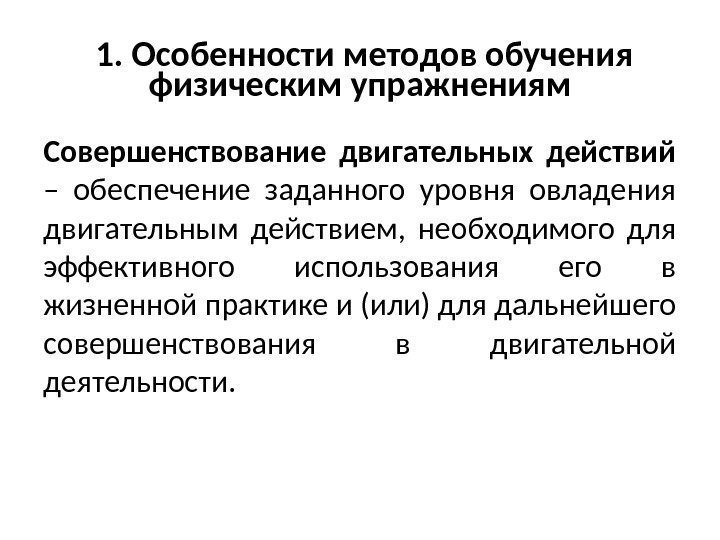 1. Особенности методов обучения физическим упражнениям

Совершенствование двигательных действий – обеспечение заданного уровня овладения двигательным действием, необходимого для эффективного использования его в жизненной практике и (или) для дальнейшего совершенствования в двигательной деятельности.